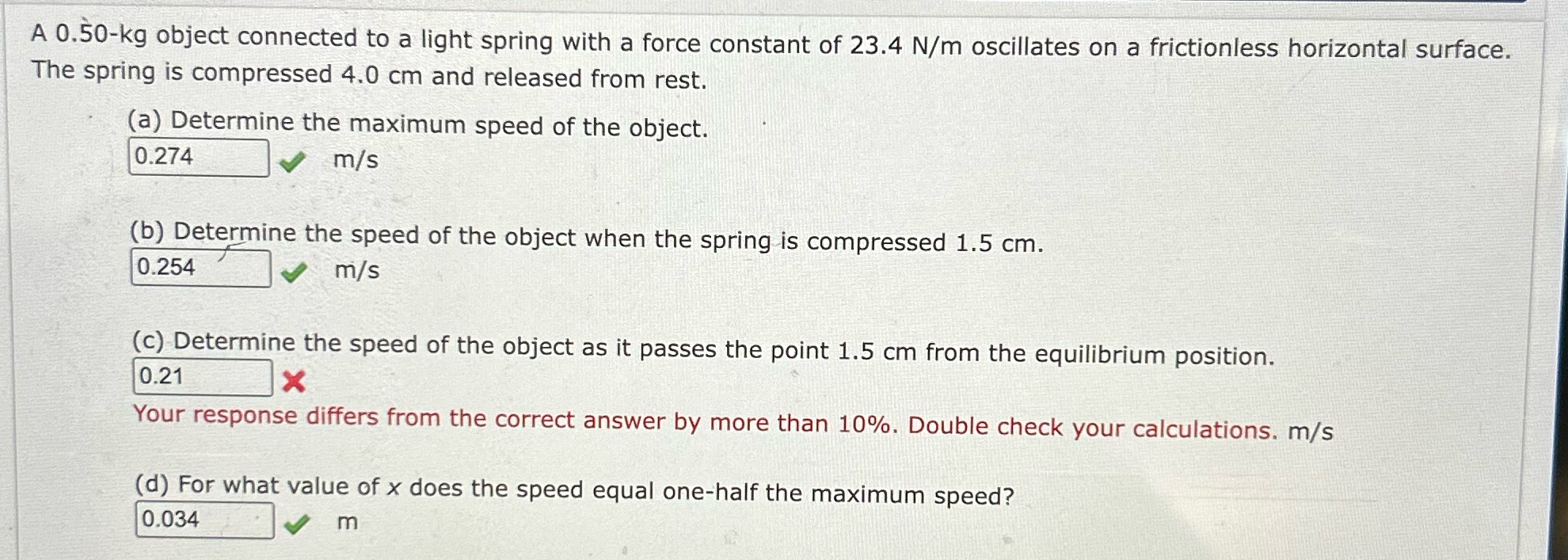 A 0.50-kg object connected to a light spring with a force constant of 23.4 N/m oscillates on a frictionless horizontal surface. The spring is compressed 4.0 cm and released from rest.

(a) Determine the maximum speed of the object.

0.274 m/s

(b) Determine the speed of the object when the spring is compressed 1.5 cm.

0.254 m/s

(c) Determine the speed of the object as it passes the point 1.5 cm from the equilibrium position.

0.21

Your response differs from the correct answer by more than 10%. Double check your calculations. m/s

(d) For what value of $x$ does the speed equal one-half the maximum speed?

0.034 m